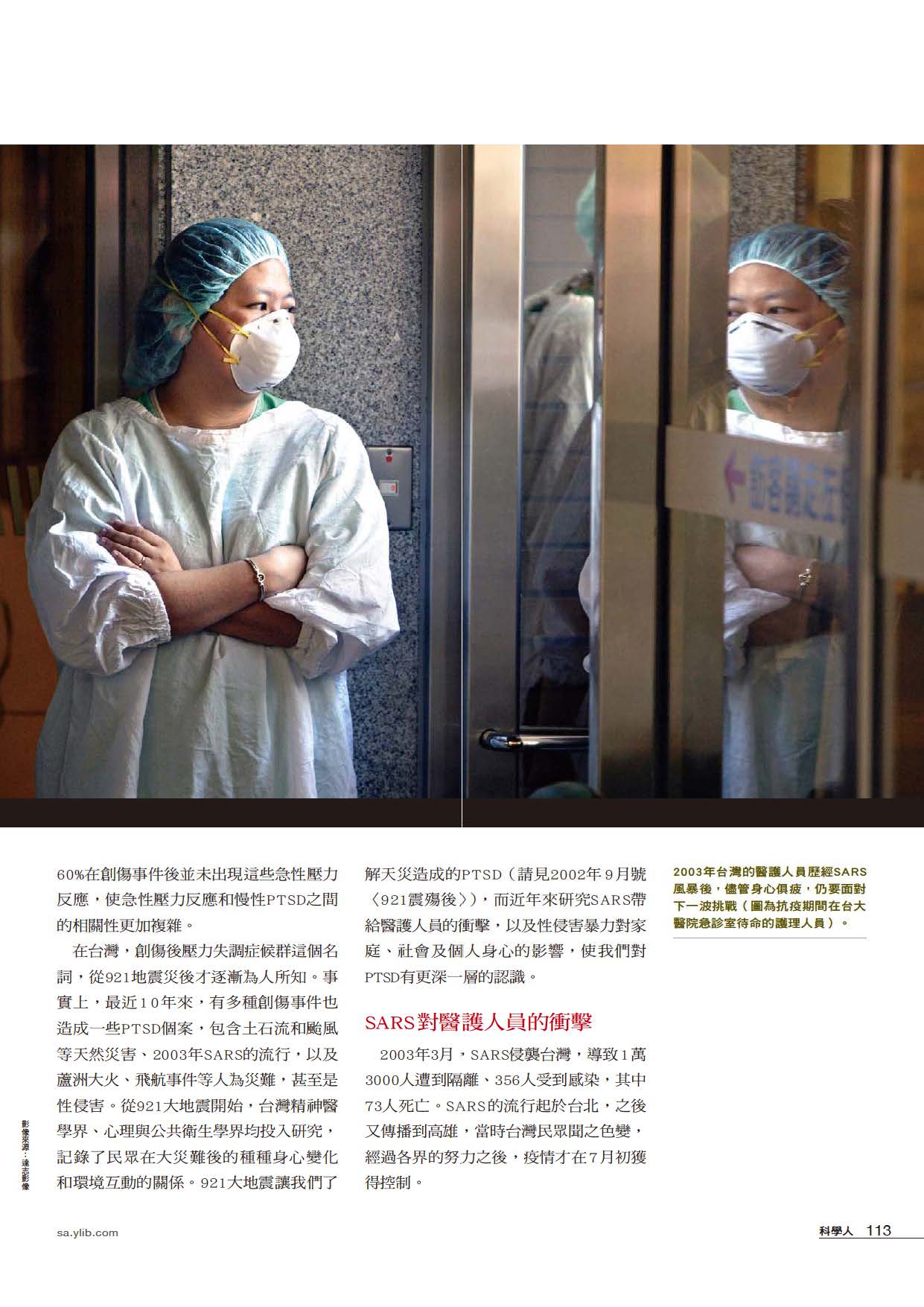 60%在創傷事件後並未出現這些急性壓力反應，使急性壓力反應和慢性PTSD之間的相關性更加複雜。

在台灣，創傷後壓力失調症候群這個名詞，從921地震災後才逐漸為人所知。事實上，最近10年來，有多種創傷事件也造成一些PTSD個案，包含土石流和颱風等天然災害、2003年SARS的流行，以及蘆洲大火、飛航事件等人為災難，甚至是性侵害。從921大地震開始，台灣精神醫學界、心理與公共衛生學界均投入研究，記錄了民眾在大災難後的種種身心變化和環境互動的關係。921大地震讓我們了解天災造成的PTSD（請見2002年9月號〈921震殤後〉），而近年來研究SARS帶給醫護人員的衝擊，以及性侵害暴力對家庭、社會及個人身心的影響，使我們對PTSD有更深一層的認識。

SARS對醫護人員的衝擊

2003年3月，SARS侵襲台灣，導致1萬3000人遭到隔離、356人受到感染，其中73人死亡。SARS的流行起於台北，之後又傳播到高雄，當時台灣民眾聞之色變，經過各界的努力之後，疫情才在7月初獲得控制。

2003年台灣的醫護人員歷經SARS風暴後，儘管身心俱疲，仍要面對下一波挑戰（圖為抗疫期間在台大醫院急診室待命的護理人員）。

影像來源：達志影像

sa.ylib.com

科學人 113